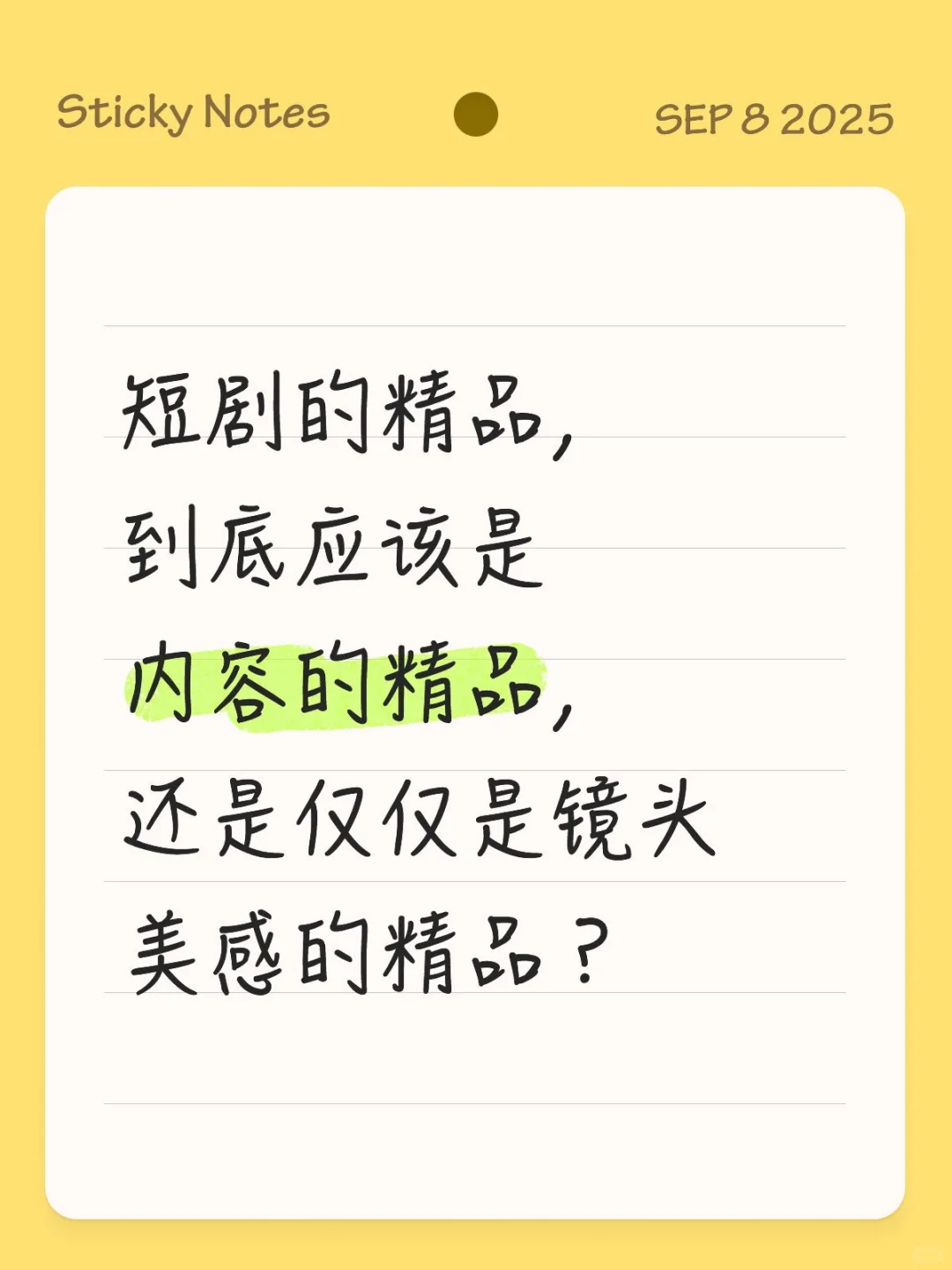 Sticky Notes

SEP 8 2025

短剧的精品，
到底应该是
内容的精品，
还是仅仅是镜头
美感的精品？